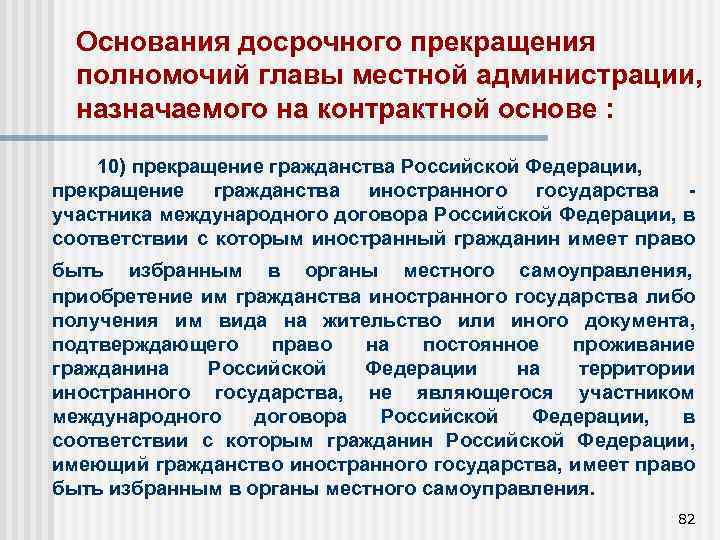 Основания досрочного прекращения полномочий главы местной администрации, назначаемого на контрактной основе :

10) прекращение гражданства Российской Федерации, прекращение гражданства иностранного государства - участника международного договора Российской Федерации, в соответствии с которым иностранный гражданин имеет право быть избранным в органы местного самоуправления, приобретение им гражданства иностранного государства либо получения им вида на жительство или иного документа, подтверждающего право на постоянное проживание гражданина Российской Федерации на территории иностранного государства, не являющегося участником международного договора Российской Федерации, в соответствии с которым гражданин Российской Федерации, имеющий гражданство иностранного государства, имеет право быть избранным в органы местного самоуправления.

82